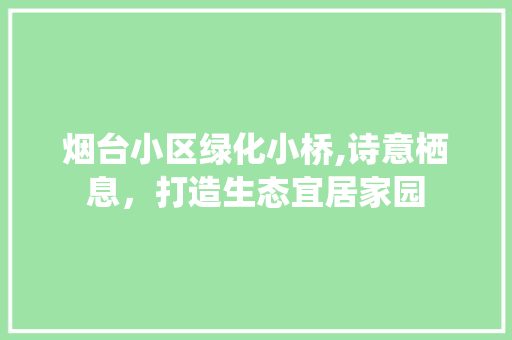 烟台小区绿化小桥,诗意栖息，打造生态宜居家园